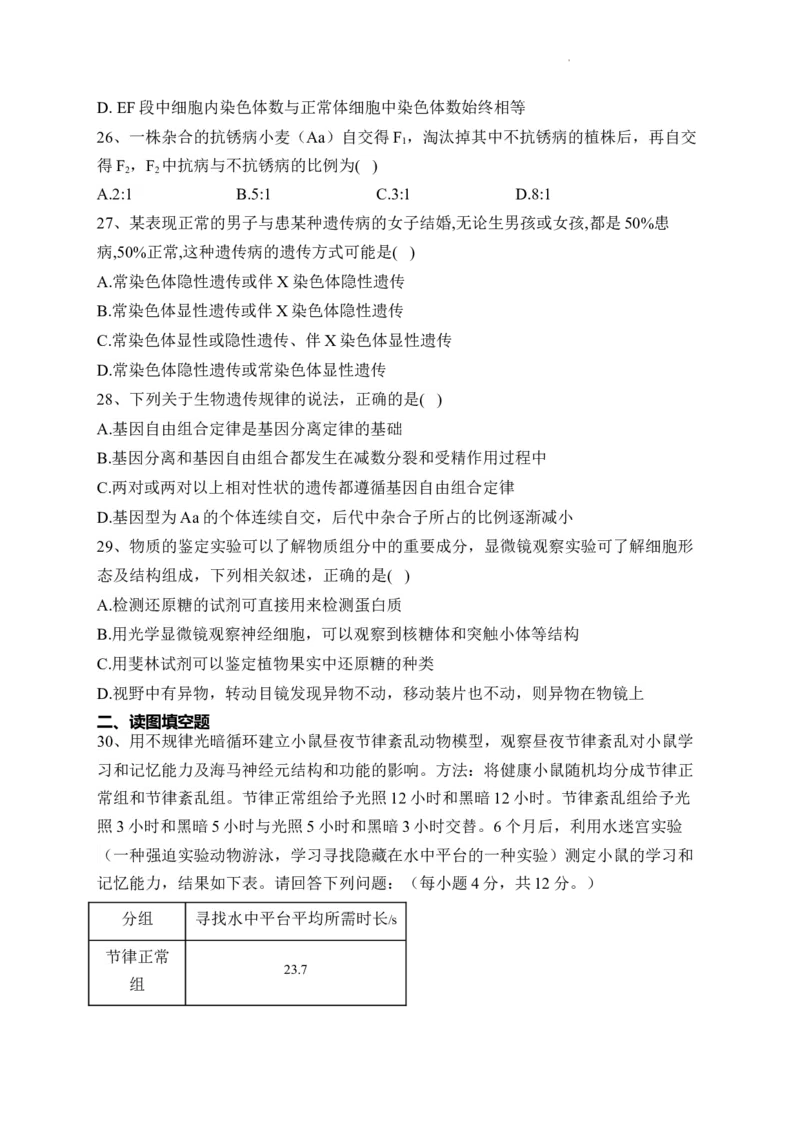 D. EF 段中细胞内染色体数与正常体细胞中染色体数始终相等

26、一株杂合的抗锈病小麦（Aa）自交得 $F_1$，淘汰掉其中不抗锈病的植株后，再自交得 $F_2$，$F_2$ 中抗病与不抗锈病的比例为( )

A.2:1　　B.5:1　　C.3:1　　D.8:1

27、某表现正常的男子与患某种遗传病的女子结婚,无论生男孩或女孩,都是 50%患病,50%正常,这种遗传病的遗传方式可能是( )

A.常染色体隐性遗传或伴 X 染色体隐性遗传

B.常染色体显性遗传或伴 X 染色体隐性遗传

C.常染色体显性或隐性遗传、伴 X 染色体显性遗传

D.常染色体隐性遗传或常染色体显性遗传

28、下列关于生物遗传规律的说法，正确的是( )

A.基因自由组合定律是基因分离定律的基础

B.基因分离和基因自由组合都发生在减数分裂和受精作用过程中

C.两对或两对以上相对性状的遗传都遵循基因自由组合定律

D.基因型为 Aa 的个体连续自交，后代中杂合子所占的比例逐渐减小

29、物质的鉴定实验可以了解物质组分中的重要成分，显微镜观察实验可了解细胞形态及结构组成，下列相关叙述，正确的是( )

A.检测还原糖的试剂可直接用来检测蛋白质

B.用光学显微镜观察神经细胞，可以观察到核糖体和突触小体等结构

C.用斐林试剂可以鉴定植物果实中还原糖的种类

D.视野中有异物，转动目镜发现异物不动，移动装片也不动，则异物在物镜上

二、读图填空题

30、用不规律光暗循环建立小鼠昼夜节律紊乱动物模型，观察昼夜节律紊乱对小鼠学习和记忆能力及海马神经元结构和功能的影响。方法：将健康小鼠随机均分成节律正常组和节律紊乱组。节律正常组给予光照 12 小时和黑暗 12 小时。节律紊乱组给予光照 3 小时和黑暗 5 小时与光照 5 小时和黑暗 3 小时交替。6 个月后，利用水迷宫实验（一种强迫实验动物游泳，学习寻找隐藏在水中平台的一种实验）测定小鼠的学习和记忆能力，结果如下表。请回答下列问题：（每小题 4 分，共 12 分。）

| 分组 | 寻找水中平台平均所需时长/s |
|---|---|
| 节律正常组 | 23.7 |